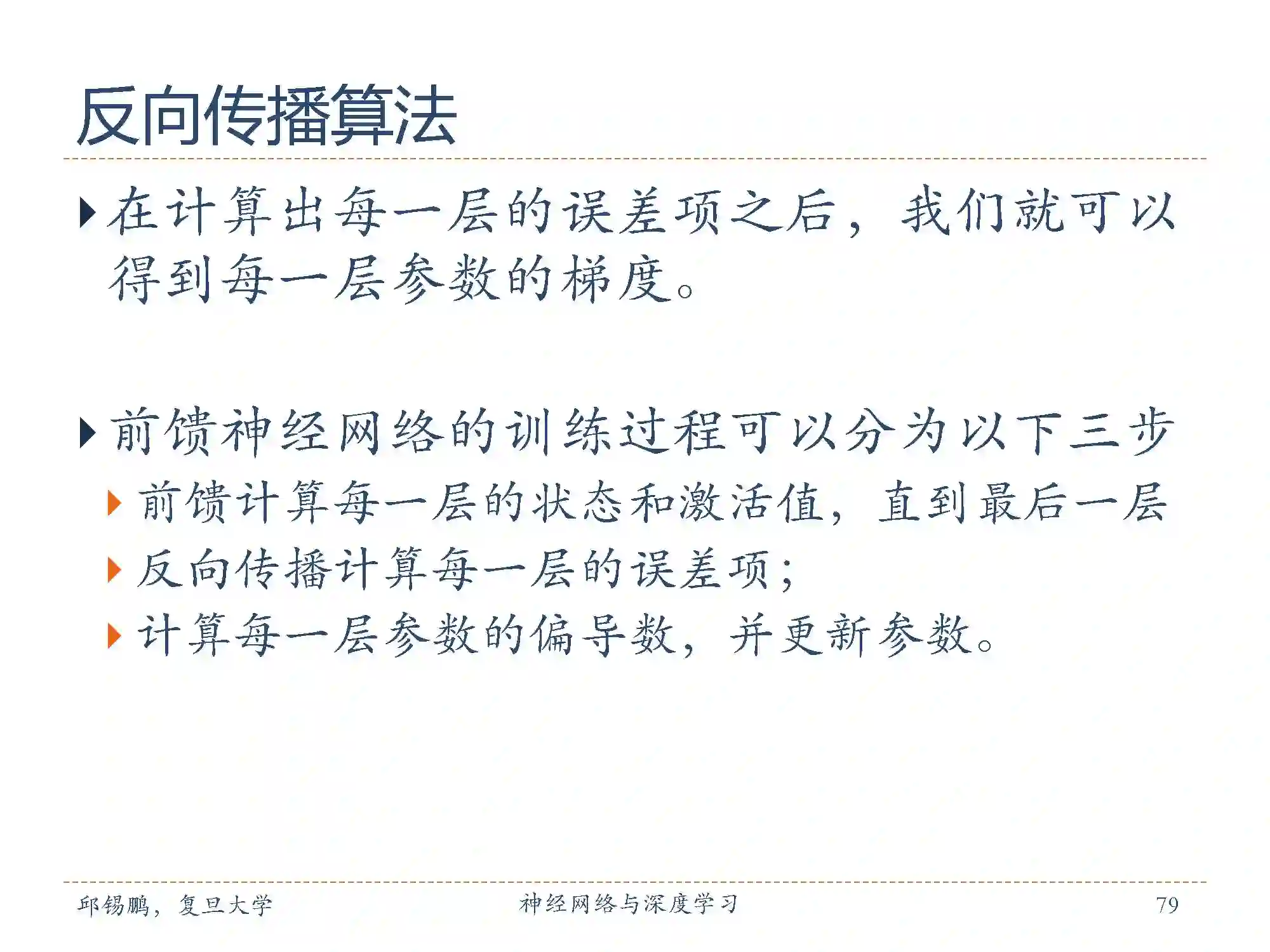 反向传播算法

在计算出每一层的误差项之后，我们就可以得到每一层参数的梯度。

前馈神经网络的训练过程可以分为以下三步

前馈计算每一层的状态和激活值，直到最后一层

反向传播计算每一层的误差项；

计算每一层参数的偏导数，并更新参数。

邱锡鹏，复旦大学

神经网络与深度学习

79